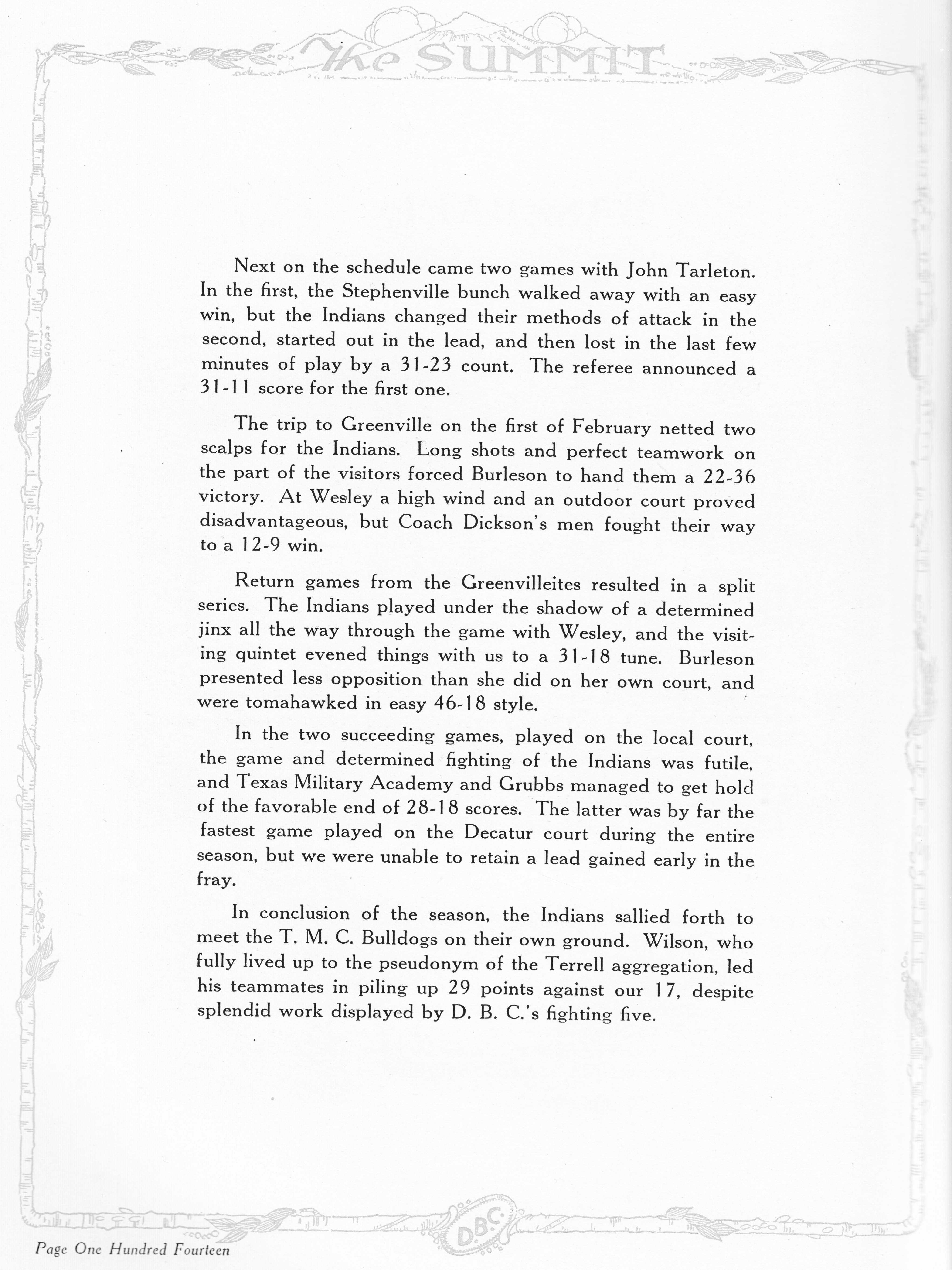 The SUMMIT

Next on the schedule came two games with John Tarleton. In the first, the Stephenville bunch walked away with an easy win, but the Indians changed their methods of attack in the second, started out in the lead, and then lost in the last few minutes of play by a 31-23 count. The referee announced a 31-11 score for the first one.

The trip to Greenville on the first of February netted two scalps for the Indians. Long shots and perfect teamwork on the part of the visitors forced Burleson to hand them a 22-36 victory. At Wesley a high wind and an outdoor court proved disadvantageous, but Coach Dickson's men fought their way to a 12-9 win.

Return games from the Greenvilleites resulted in a split series. The Indians played under the shadow of a determined jinx all the way through the game with Wesley, and the visiting quintet evened things with us to a 31-18 tune. Burleson presented less opposition than she did on her own court, and were tomahawked in easy 46-18 style.

In the two succeeding games, played on the local court, the game and determined fighting of the Indians was futile, and Texas Military Academy and Grubbs managed to get hold of the favorable end of 28-18 scores. The latter was by far the fastest game played on the Decatur court during the entire season, but we were unable to retain a lead gained early in the fray.

In conclusion of the season, the Indians sallied forth to meet the T. M. C. Bulldogs on their own ground. Wilson, who fully lived up to the pseudonym of the Terrell aggregation, led his teammates in piling up 29 points against our 17, despite splendid work displayed by D. B. C.'s fighting five.

D.B.C.

Page One Hundred Fourteen